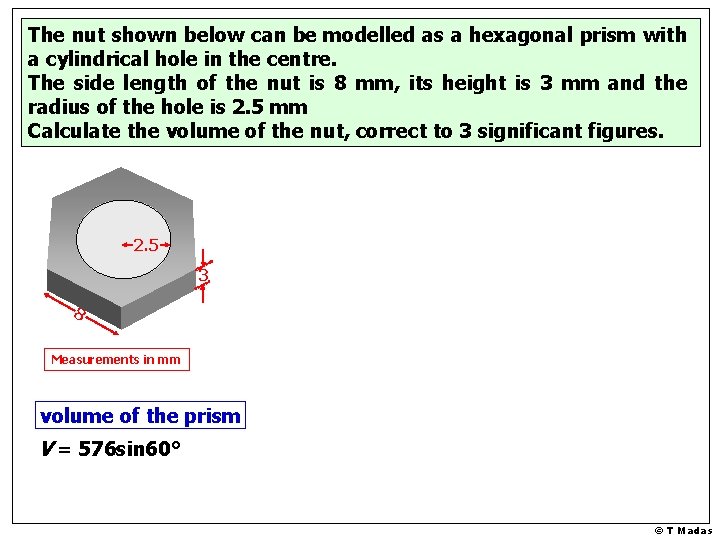 The nut shown below can be modelled as a hexagonal prism with a cylindrical hole in the centre.
The side length of the nut is 8 mm, its height is 3 mm and the radius of the hole is 2.5 mm
Calculate the volume of the nut, correct to 3 significant figures.

2.5

3

8

Measurements in mm

volume of the prism

$V = 576\sin 60°$

© T Madas